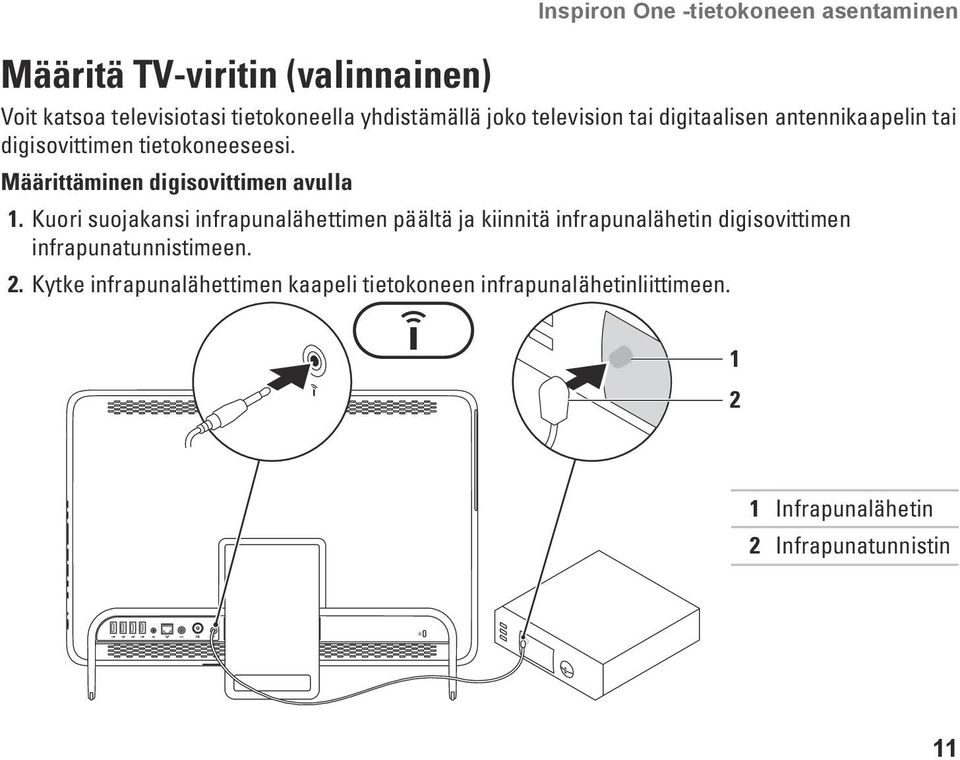 Inspiron One -tietokoneen asentaminen

Määritä TV-viritin (valinnainen)

Voit katsoa televisiotasi tietokoneella yhdistämällä joko television tai digitaalisen antennikaapelin tai digisovittimen tietokoneeseesi.

Määrittäminen digisovittimen avulla

1. Kuori suojakansi infrapunalähettimen päältä ja kiinnitä infrapunalähetin digisovittimen infrapunatunnistimeen.

2. Kytke infrapunalähettimen kaapeli tietokoneen infrapunalähetinliittimeen.

1

2

| 1 | Infrapunalähetin |
|---|---|
| 2 | Infrapunatunnistin |

11